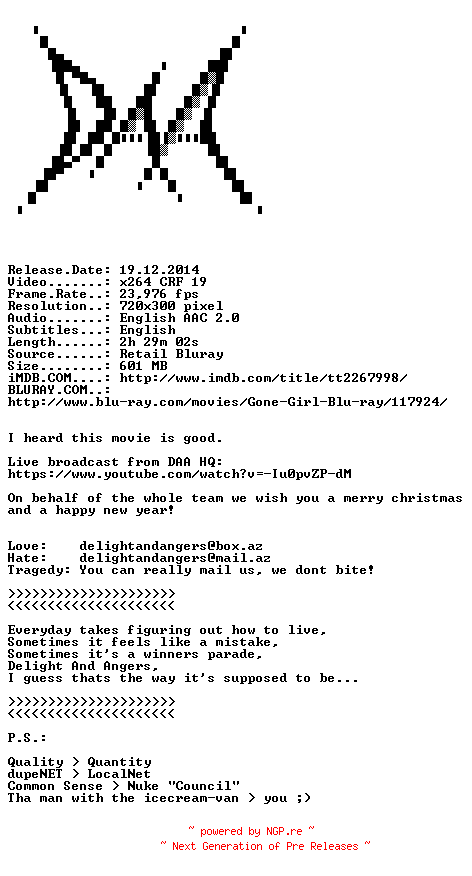 Release.Date: 19.12.2014
Video.......: x264 CRF 19
Frame.Rate..: 23,976 fps
Resolution..: 720x300 pixel
Audio.......: English AAC 2.0
Subtitles...: English
Length......: 2h 29m 02s
Source......: Retail Bluray
Size........: 601 MB
iMDB.COM....: http://www.imdb.com/title/tt2267998/
BLURAY.COM..:
http://www.blu-ray.com/movies/Gone-Girl-Blu-ray/117924/

I heard this movie is good.

Live broadcast from DAA HQ:
https://www.youtube.com/watch?v=-Iu0pvZP-dM

On behalf of the whole team we wish you a merry christmas and a happy new year!

Love:    delightandangers@box.az
Hate:    delightandangers@mail.az
Tragedy: You can really mail us, we dont bite!

>>>>>>>>>>>>>>>>>>>>>
<<<<<<<<<<<<<<<<<<<<<

Everyday takes figuring out how to live,
Sometimes it feels like a mistake,
Sometimes it's a winners parade,
Delight And Angers,
I guess thats the way it's supposed to be...

>>>>>>>>>>>>>>>>>>>>>
<<<<<<<<<<<<<<<<<<<<<

P.S.:

Quality > Quantity
dupeNET > LocalNet
Common Sense > Nuke "Council"
Tha man with the icecream-van > you ;>

~ powered by NGP.re ~
~ Next Generation of Pre Releases ~